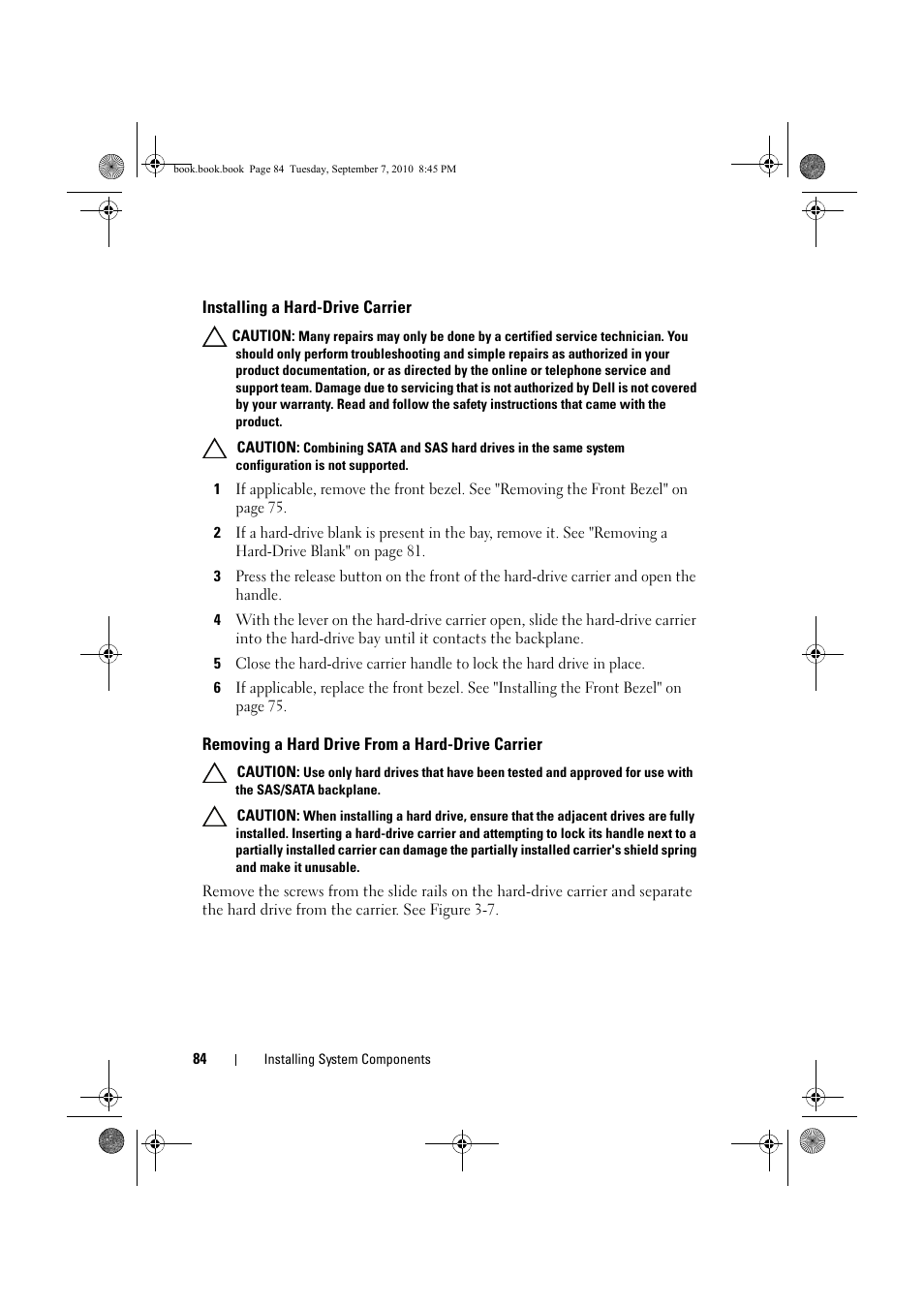 book.book.book Page 84 Tuesday, September 7, 2010 8:45 PM

Installing a Hard-Drive Carrier

CAUTION: Many repairs may only be done by a certified service technician. You should only perform troubleshooting and simple repairs as authorized in your product documentation, or as directed by the online or telephone service and support team. Damage due to servicing that is not authorized by Dell is not covered by your warranty. Read and follow the safety instructions that came with the product.

CAUTION: Combining SATA and SAS hard drives in the same system configuration is not supported.

1 If applicable, remove the front bezel. See "Removing the Front Bezel" on page 75.

2 If a hard-drive blank is present in the bay, remove it. See "Removing a Hard-Drive Blank" on page 81.

3 Press the release button on the front of the hard-drive carrier and open the handle.

4 With the lever on the hard-drive carrier open, slide the hard-drive carrier into the hard-drive bay until it contacts the backplane.

5 Close the hard-drive carrier handle to lock the hard drive in place.

6 If applicable, replace the front bezel. See "Installing the Front Bezel" on page 75.

Removing a Hard Drive From a Hard-Drive Carrier

CAUTION: Use only hard drives that have been tested and approved for use with the SAS/SATA backplane.

CAUTION: When installing a hard drive, ensure that the adjacent drives are fully installed. Inserting a hard-drive carrier and attempting to lock its handle next to a partially installed carrier can damage the partially installed carrier's shield spring and make it unusable.

Remove the screws from the slide rails on the hard-drive carrier and separate the hard drive from the carrier. See Figure 3-7.

84 | Installing System Components